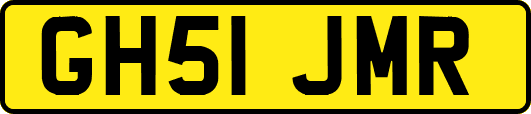 GH51 JMR